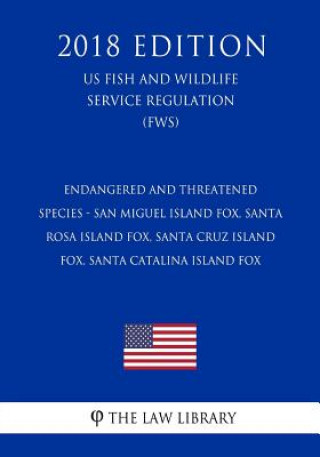 2018 EDITION

US FISH AND WILDLIFE SERVICE REGULATION (FWS)

ENDANGERED AND THREATENED SPECIES - SAN MIGUEL ISLAND FOX, SANTA ROSA ISLAND FOX, SANTA CRUZ ISLAND FOX, SANTA CATALINA ISLAND FOX

φ THE LAW LIBRARY